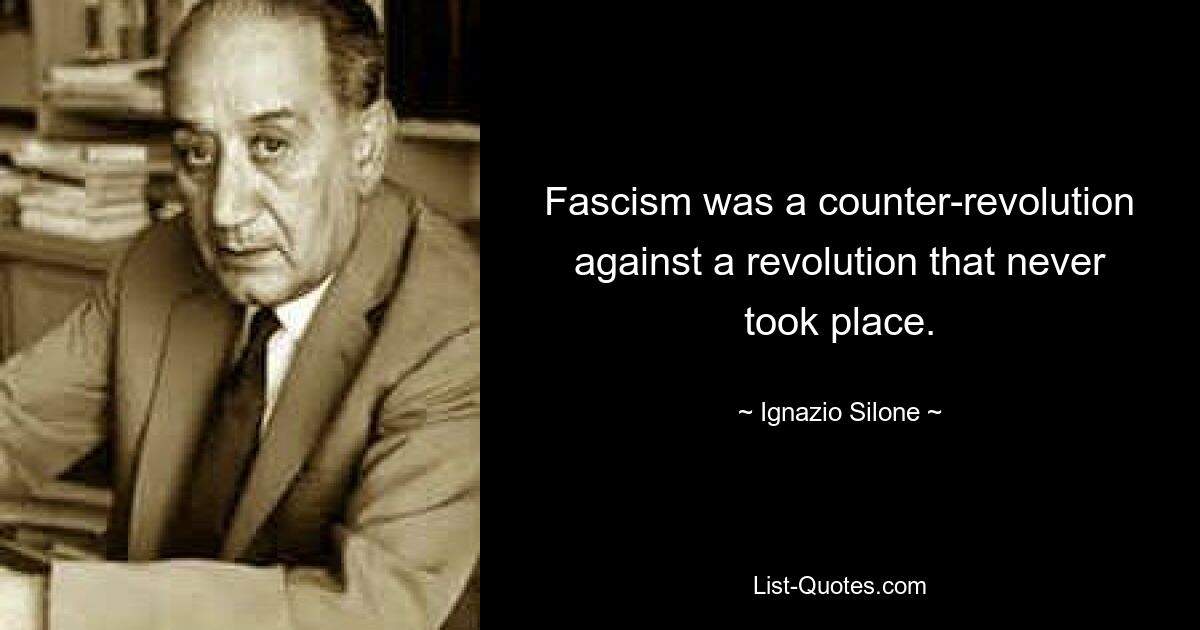 Fascism was a counter-revolution against a revolution that never took place.

~ Ignazio Silone ~

List-Quotes.com